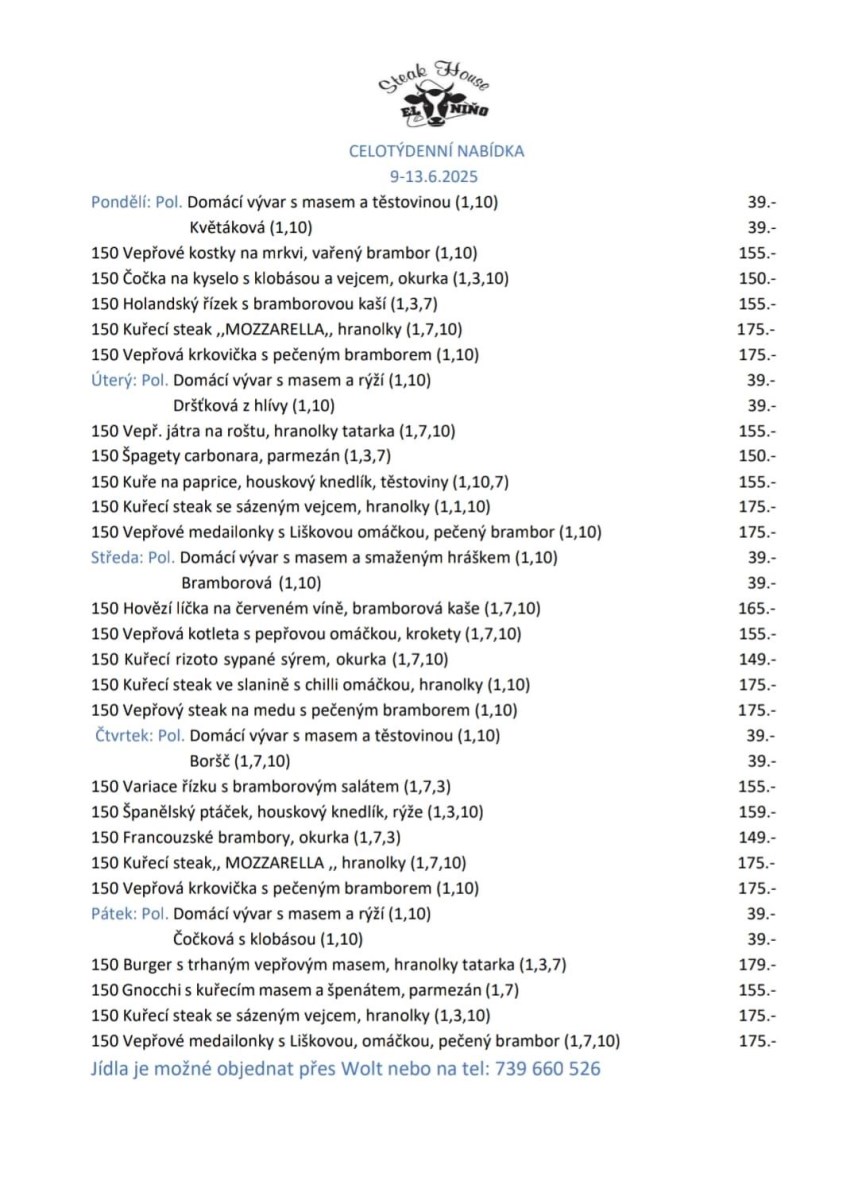 Steak House
EL NIÑO

CELOTÝDENNÍ NABÍDKA
9-13.6.2025

Pondělí: Pol. Domácí vývar s masem a těstovinou (1,10) 39.-
Květáková (1,10) 39.-
150 Vepřové kostky na mrkvi, vařený brambor (1,10) 155.-
150 Čočka na kyselo s klobásou a vejcem, okurka (1,3,10) 150.-
150 Holandský řízek s bramborovou kaší (1,3,7) 155.-
150 Kuřecí steak ,,MOZZARELLA,, hranolky (1,7,10) 175.-
150 Vepřová krkovička s pečeným bramborem (1,10) 175.-
Úterý: Pol. Domácí vývar s masem a rýží (1,10) 39.-
Dršťková z hlívy (1,10) 39.-
150 Vepř. játra na roštu, hranolky tatarka (1,7,10) 155.-
150 Špagety carbonara, parmezán (1,3,7) 150.-
150 Kuře na paprice, houskový knedlík, těstoviny (1,10,7) 155.-
150 Kuřecí steak se sázeným vejcem, hranolky (1,1,10) 175.-
150 Vepřové medailonky s Liškovou omáčkou, pečený brambor (1,10) 175.-
Středa: Pol. Domácí vývar s masem a smaženým hráškem (1,10) 39.-
Bramborová (1,10) 39.-
150 Hovězí líčka na červeném víně, bramborová kaše (1,7,10) 165.-
150 Vepřová kotleta s pepřovou omáčkou, krokety (1,7,10) 155.-
150 Kuřecí rizoto sypané sýrem, okurka (1,7,10) 149.-
150 Kuřecí steak ve slanině s chilli omáčkou, hranolky (1,10) 175.-
150 Vepřový steak na medu s pečeným bramborem (1,10) 175.-
Čtvrtek: Pol. Domácí vývar s masem a těstovinou (1,10) 39.-
Boršč (1,7,10) 39.-
150 Variace řízku s bramborovým salátem (1,7,3) 155.-
150 Španělský ptáček, houskový knedlík, rýže (1,3,10) 159.-
150 Francouzské brambory, okurka (1,7,3) 149.-
150 Kuřecí steak,, MOZZARELLA ,, hranolky (1,7,10) 175.-
150 Vepřová krkovička s pečeným bramborem (1,10) 175.-
Pátek: Pol. Domácí vývar s masem a rýží (1,10) 39.-
Čočková s klobásou (1,10) 39.-
150 Burger s trhaným vepřovým masem, hranolky tatarka (1,3,7) 179.-
150 Gnocchi s kuřecím masem a špenátem, parmezán (1,7) 155.-
150 Kuřecí steak se sázeným vejcem, hranolky (1,3,10) 175.-
150 Vepřové medailonky s Liškovou, omáčkou, pečený brambor (1,7,10) 175.-
Jídla je možné objednat přes Wolt nebo na tel: 739 660 526